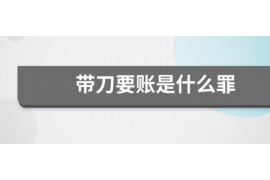 带刀要账是什么罪